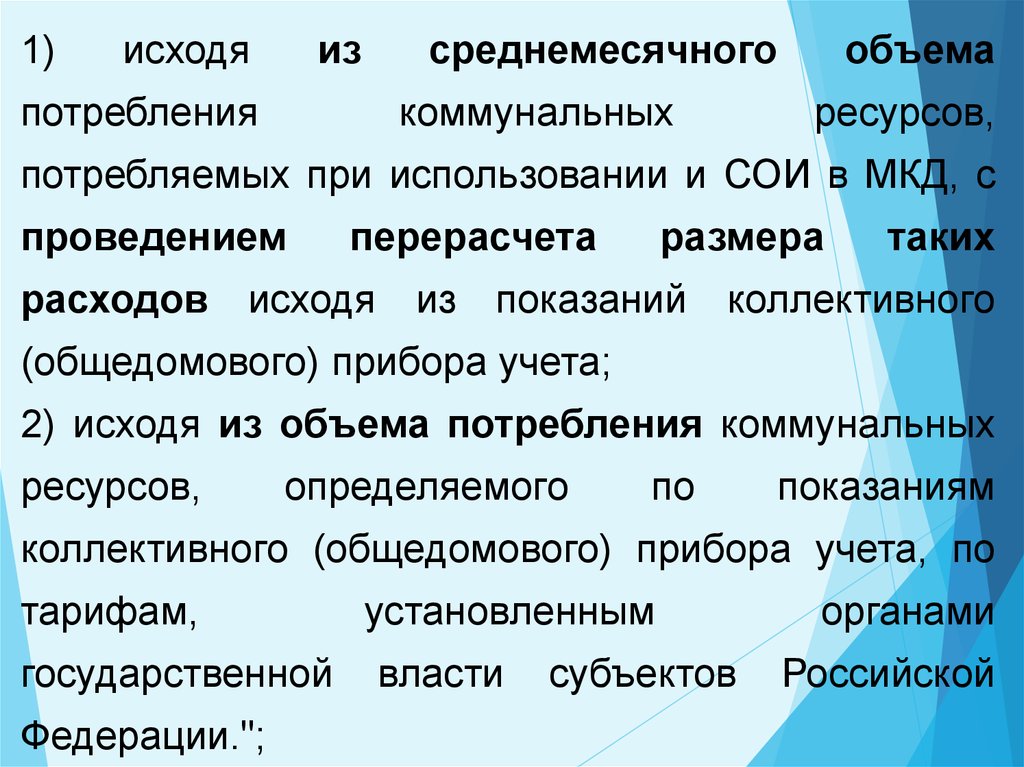 1) исходя из среднемесячного объема потребления коммунальных ресурсов, потребляемых при использовании и СОИ в МКД, с проведением перерасчета размера таких расходов исходя из показаний коллективного (общедомового) прибора учета;

2) исходя из объема потребления коммунальных ресурсов, определяемого по показаниям коллективного (общедомового) прибора учета, по тарифам, установленным органами государственной власти субъектов Российской Федерации.";